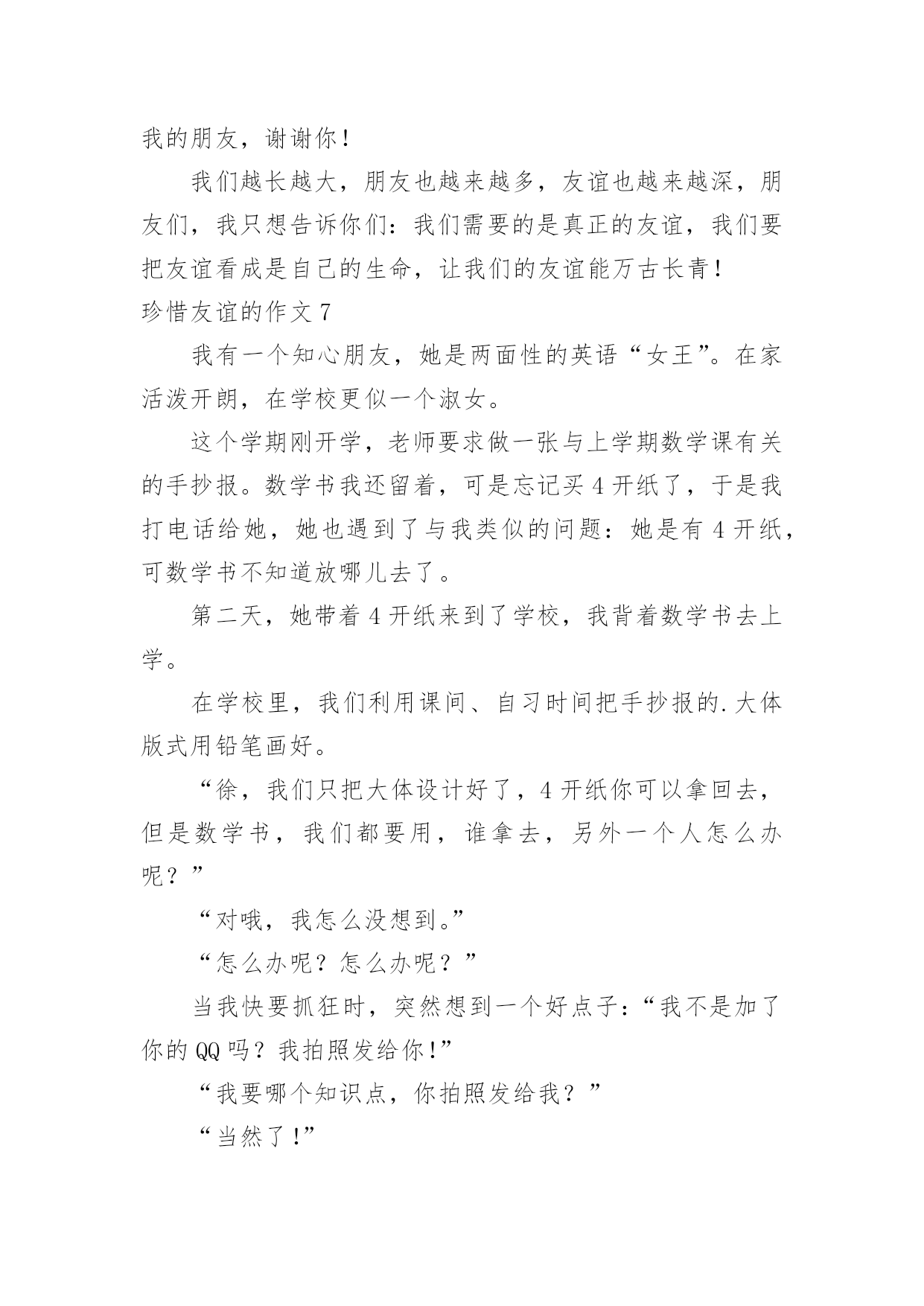 我的朋友，谢谢你！

我们越长越大，朋友也越来越多，友谊也越来越深，朋友们，我只想告诉你们：我们需要的是真正的友谊，我们要把友谊看成是自己的生命，让我们的友谊能万古长青！

珍惜友谊的作文 7

我有一个知心朋友，她是两面性的英语“女王”。在家活泼开朗，在学校更似一个淑女。

这个学期刚开学，老师要求做一张与上学期数学课有关的手抄报。数学书我还留着，可是忘记买 4 开纸了，于是我打电话给她，她也遇到了与我类似的问题：她是有 4 开纸，可数学书不知道放哪儿去了。

第二天，她带着 4 开纸来到了学校，我背着数学书去上学。

在学校里，我们利用课间、自习时间把手抄报的.大体版式用铅笔画好。

“徐，我们只把大体设计好了，4 开纸你可以拿回去，但是数学书，我们都要用，谁拿去，另外一个人怎么办呢？”

“对哦，我怎么没想到。”

“怎么办呢？怎么办呢？”

当我快要抓狂时，突然想到一个好点子：“我不是加了你的 QQ 吗？我拍照发给你！”

“我要哪个知识点，你拍照发给我？”

“当然了！”